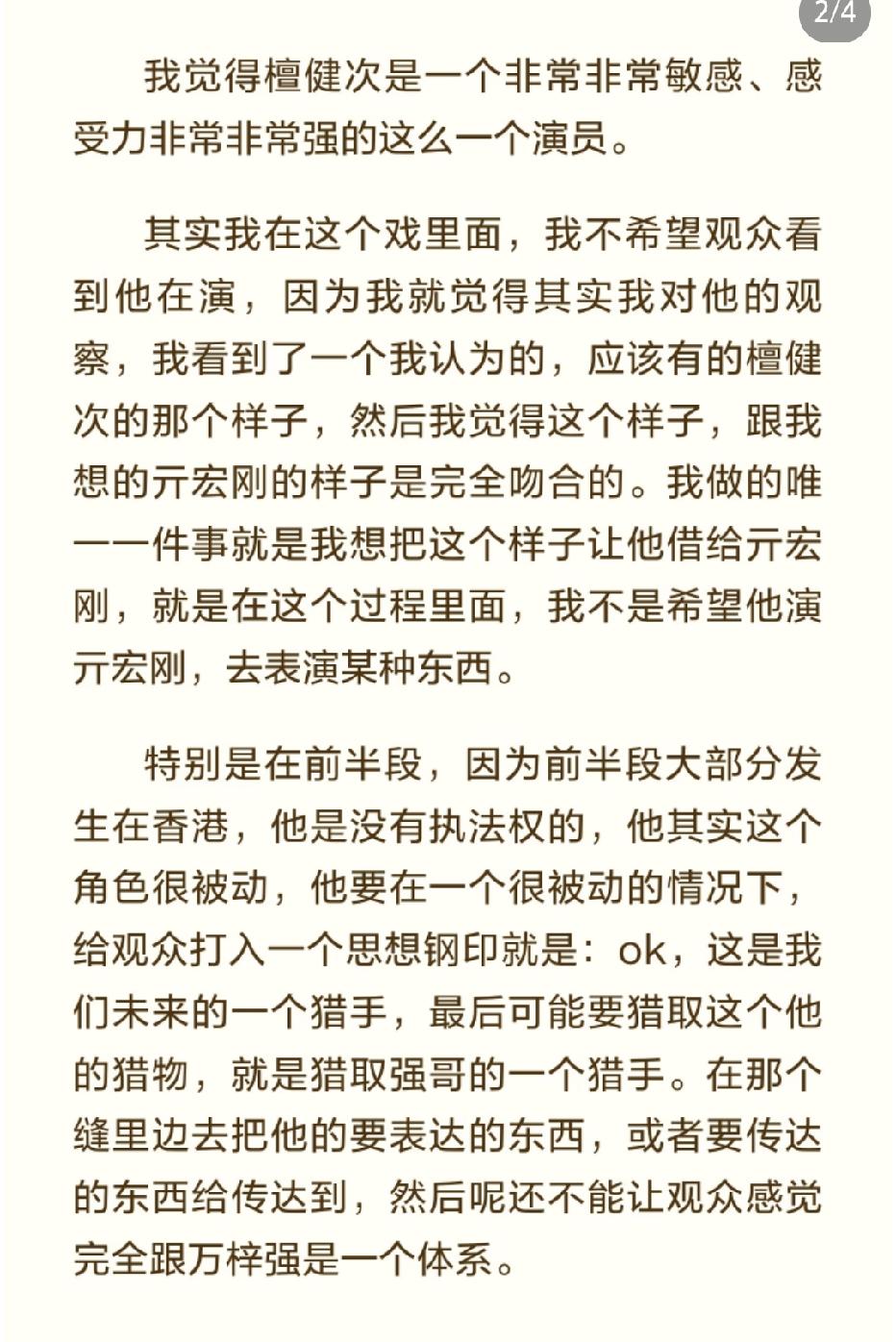 2/4

我觉得檀健次是一个非常非常敏感、感受力非常非常强的这么一个演员。

其实我在这个戏里面，我不希望观众看到他在演，因为我就觉得其实我对他的观察，我看到了一个我认为的，应该有的檀健次的那个样子，然后我觉得这个样子，跟我想的亓宏刚的样子是完全吻合的。我做的唯一一件事就是我想把这个样子让他借给亓宏刚，就是在这个过程里面，我不是希望他演亓宏刚，去表演某种东西。

特别是在前半段，因为前半段大部分发生在香港，他是没有执法权的，他其实这个角色很被动，他要在一个很被动的情况下，给观众打入一个思想钢印就是：ok，这是我们未来的一个猎手，最后可能要猎取这个他的猎物，就是猎取强哥的一个猎手。在那个缝里边去把他的要表达的东西，或者要传达的东西给传达到，然后呢还不能让观众感觉完全跟万梓强是一个体系。